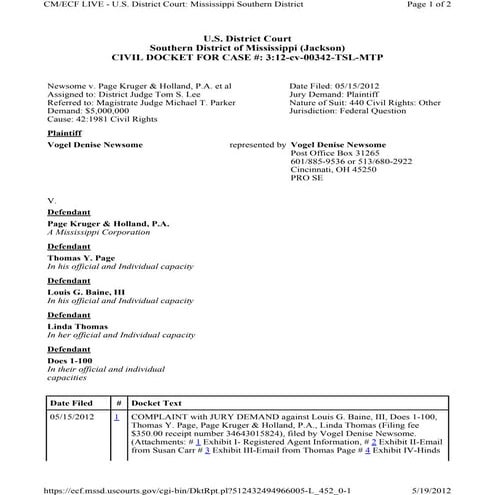 CM/ECF LIVE - U.S. District Court: Mississippi Southern District	Page 1 of 2

U.S. District Court
Southern District of Mississippi (Jackson)
CIVIL DOCKET FOR CASE #: 3:12-cv-00342-TSL-MTP

Newsome v. Page Kruger & Holland, P.A. et al
Assigned to: District Judge Tom S. Lee
Referred to: Magistrate Judge Michael T. Parker
Demand: $5,000,000
Cause: 42:1981 Civil Rights

Date Filed: 05/15/2012
Jury Demand: Plaintiff
Nature of Suit: 440 Civil Rights: Other
Jurisdiction: Federal Question

Plaintiff

Vogel Denise Newsome

represented by Vogel Denise Newsome
Post Office Box 31265
601/885-9536 or 513/680-2922
Cincinnati, OH 45250
PRO SE

V.

Defendant

Page Kruger & Holland, P.A.
A Mississippi Corporation

Defendant

Thomas Y. Page
In his official and Individual capacity

Defendant

Louis G. Baine, III
In his official and Individual capacity

Defendant

Linda Thomas
In her official and Individual capacity

Defendant

Does 1-100
In their official and individual capacities

| Date Filed | # | Docket Text |
|---|---|---|
| 05/15/2012 | 1 | COMPLAINT with JURY DEMAND against Louis G. Baine, III, Does 1-100, Thomas Y. Page, Page Kruger & Holland, P.A., Linda Thomas (Filing fee $350.00 receipt number 34643015824), filed by Vogel Denise Newsome. (Attachments: # 1 Exhibit I- Registered Agent Information, # 2 Exhibit II-Email from Susan Carr # 3 Exhibit III-Email from Thomas Page # 4 Exhibit IV-Hinds |

https://ecf.mssd.uscourts.gov/cgi-bin/DktRpt.pl?512432494966005-L_452_0-1	5/19/2012